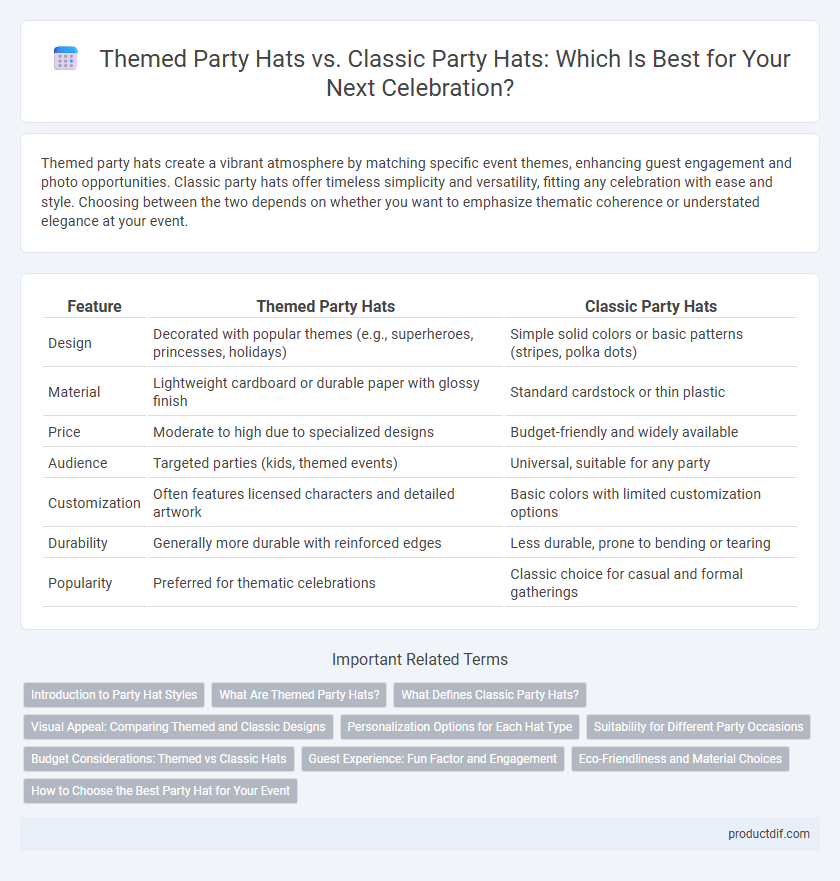 Themed Party Hats vs. Classic Party Hats: Which Is Best for Your Next Celebration?

Themed party hats create a vibrant atmosphere by matching specific event themes, enhancing guest engagement and photo opportunities. Classic party hats offer timeless simplicity and versatility, fitting any celebration with ease and style. Choosing between the two depends on whether you want to emphasize thematic coherence or understated elegance at your event.

| Feature | Themed Party Hats | Classic Party Hats |
|---|---|---|
| Design | Decorated with popular themes (e.g., superheroes, princesses, holidays) | Simple solid colors or basic patterns (stripes, polka dots) |
| Material | Lightweight cardboard or durable paper with glossy finish | Standard cardstock or thin plastic |
| Price | Moderate to high due to specialized designs | Budget-friendly and widely available |
| Audience | Targeted parties (kids, themed events) | Universal, suitable for any party |
| Customization | Often features licensed characters and detailed artwork | Basic colors with limited customization options |
| Durability | Generally more durable with reinforced edges | Less durable, prone to bending or tearing |
| Popularity | Preferred for thematic celebrations | Classic choice for casual and formal gatherings |

Important Related Terms

Introduction to Party Hat Styles
What Are Themed Party Hats?
What Defines Classic Party Hats?
Visual Appeal: Comparing Themed and Classic Designs
Personalization Options for Each Hat Type
Suitability for Different Party Occasions
Budget Considerations: Themed vs Classic Hats
Guest Experience: Fun Factor and Engagement
Eco-Friendliness and Material Choices
How to Choose the Best Party Hat for Your Event

productdif.com